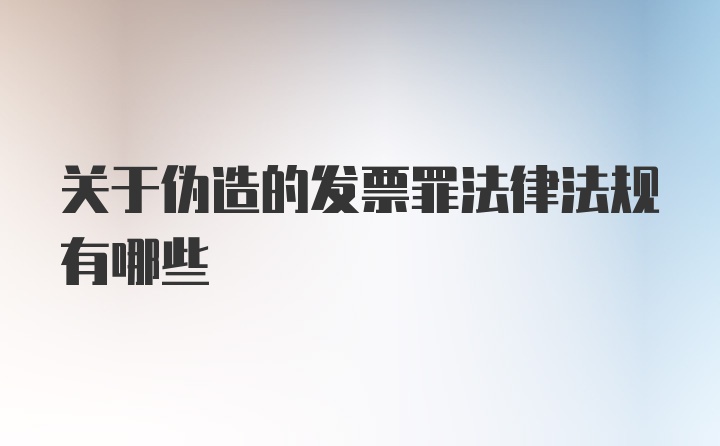 关于伪造的发票罪法律法规有哪些